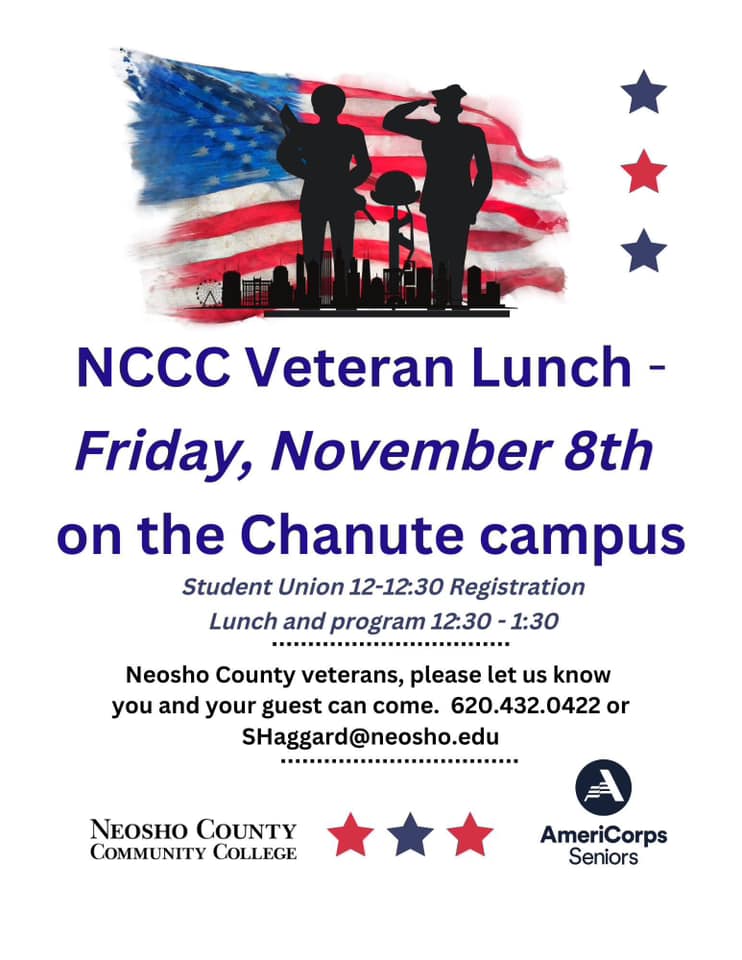 NCCC Veteran Lunch -

Friday, November 8th

on the Chanute campus

Student Union 12-12:30 Registration

Lunch and program 12:30 - 1:30

Neosho County veterans, please let us know you and your guest can come. 620.432.0422 or SHaggard@neosho.edu

NEOSHO COUNTY
COMMUNITY COLLEGE

AmeriCorps
Seniors